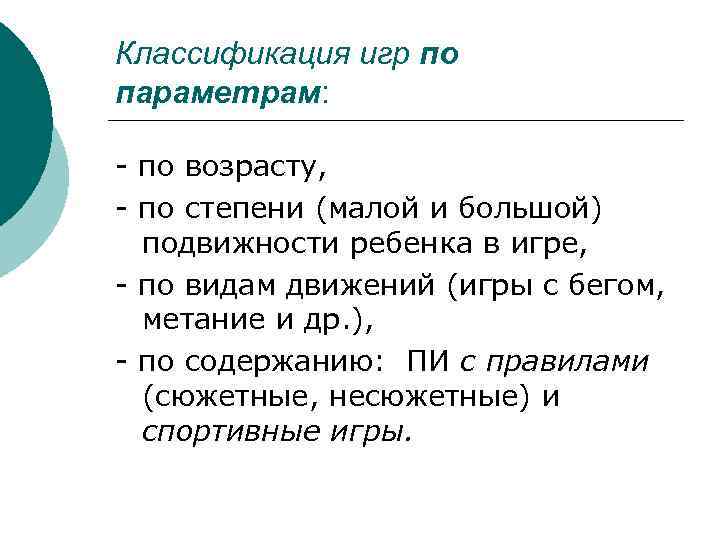 Классификация игр по параметрам:

- по возрасту,

- по степени (малой и большой) подвижности ребенка в игре,

- по видам движений (игры с бегом, метание и др.),

- по содержанию: ПИ с правилами (сюжетные, несюжетные) и спортивные игры.